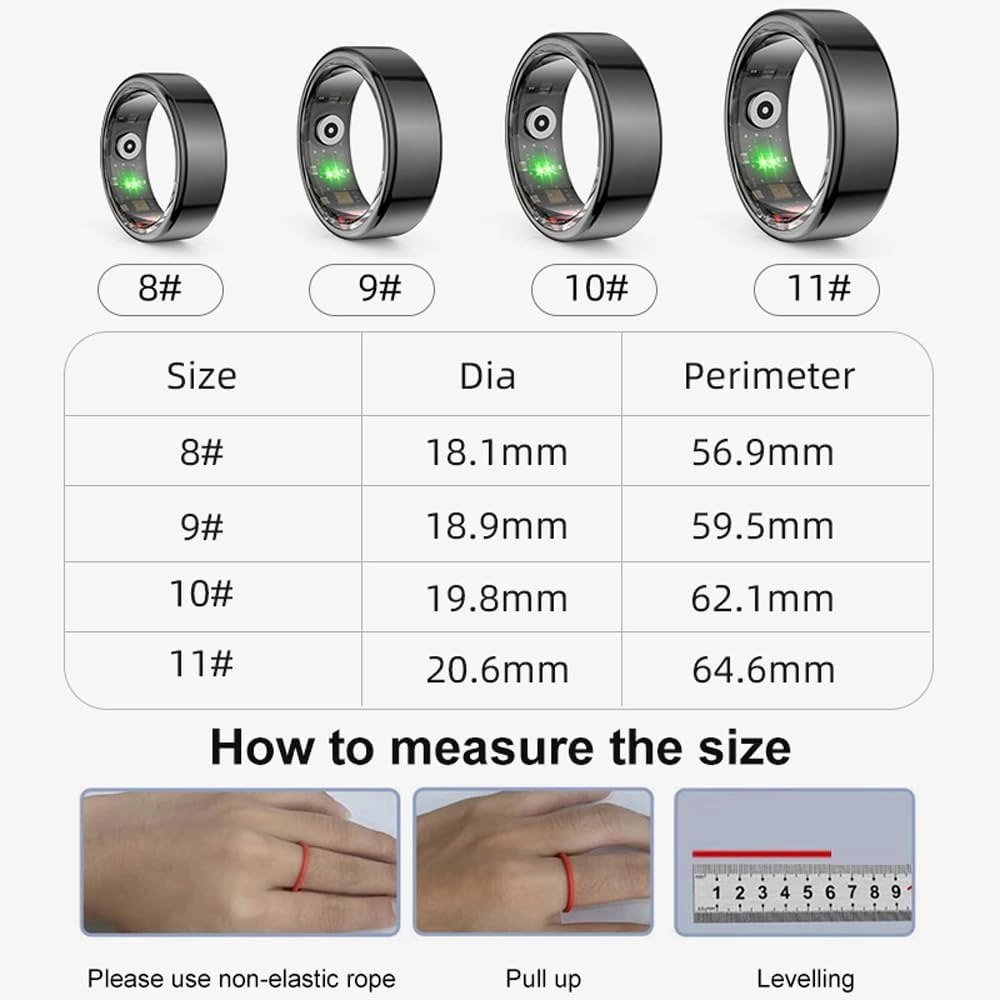 8#

9#

10#

11#

| Size | Dia | Perimeter |
|---|---|---|
| 8# | 18.1mm | 56.9mm |
| 9# | 18.9mm | 59.5mm |
| 10# | 19.8mm | 62.1mm |
| 11# | 20.6mm | 64.6mm |

How to measure the size

1 2 3 4 5 6 7 8 9

Please use non-elastic rope

Pull up

Levelling